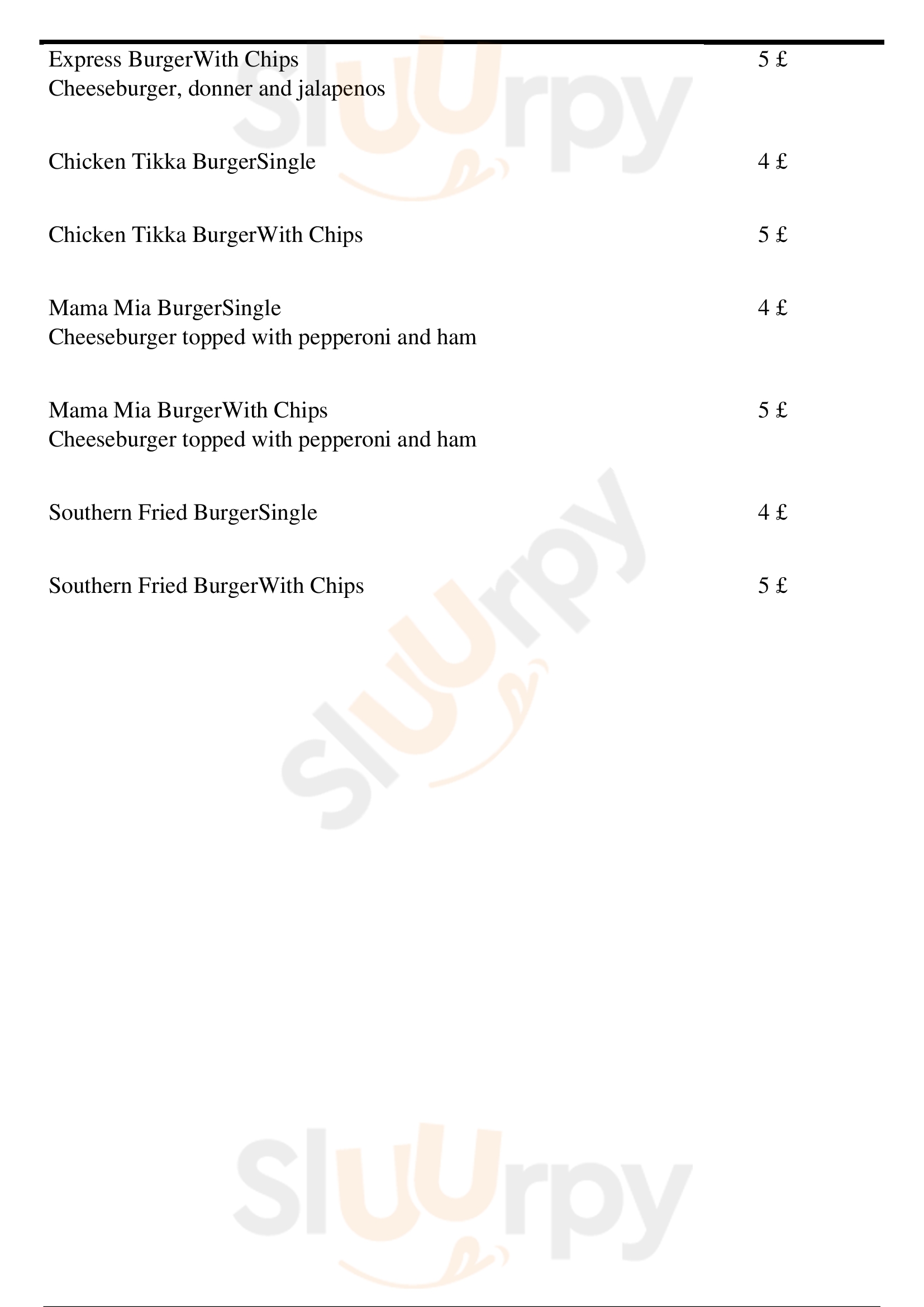 Express BurgerWith Chips 5 £
Cheeseburger, donner and jalapenos

Chicken Tikka BurgerSingle 4 £

Chicken Tikka BurgerWith Chips 5 £

Mama Mia BurgerSingle 4 £
Cheeseburger topped with pepperoni and ham

Mama Mia BurgerWith Chips 5 £
Cheeseburger topped with pepperoni and ham

Southern Fried BurgerSingle 4 £

Southern Fried BurgerWith Chips 5 £

Sluurpy
Sluurpy
Sluurpy